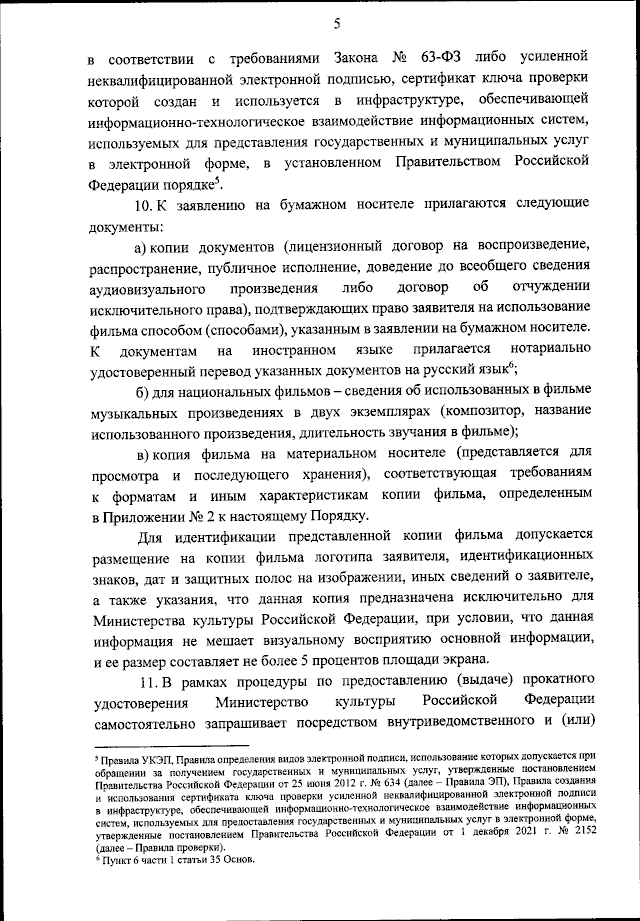 5

в соответствии с требованиями Закона № 63-ФЗ либо усиленной неквалифицированной электронной подписью, сертификат ключа проверки которой создан и используется в инфраструктуре, обеспечивающей информационно-технологическое взаимодействие информационных систем, используемых для представления государственных и муниципальных услуг в электронной форме, в установленном Правительством Российской Федерации порядке$^5$.

10. К заявлению на бумажном носителе прилагаются следующие документы:

а) копии документов (лицензионный договор на воспроизведение, распространение, публичное исполнение, доведение до всеобщего сведения аудиовизуального произведения либо договор об отчуждении исключительного права), подтверждающих право заявителя на использование фильма способом (способами), указанным в заявлении на бумажном носителе. К документам на иностранном языке прилагается нотариально удостоверенный перевод указанных документов на русский язык$^6$;

б) для национальных фильмов – сведения об использованных в фильме музыкальных произведениях в двух экземплярах (композитор, название использованного произведения, длительность звучания в фильме);

в) копия фильма на материальном носителе (представляется для просмотра и последующего хранения), соответствующая требованиям к форматам и иным характеристикам копии фильма, определенным в Приложении № 2 к настоящему Порядку.

Для идентификации представленной копии фильма допускается размещение на копии фильма логотипа заявителя, идентификационных знаков, дат и защитных полос на изображении, иных сведений о заявителе, а также указания, что данная копия предназначена исключительно для Министерства культуры Российской Федерации, при условии, что данная информация не мешает визуальному восприятию основной информации, и ее размер составляет не более 5 процентов площади экрана.

11. В рамках процедуры по предоставлению (выдаче) прокатного удостоверения Министерство культуры Российской Федерации самостоятельно запрашивает посредством внутриведомственного и (или)

$^5$ Правила УКЭП, Правила определения видов электронной подписи, использование которых допускается при обращении за получением государственных и муниципальных услуг, утвержденные постановлением Правительства Российской Федерации от 25 июня 2012 г. № 634 (далее – Правила ЭП), Правила создания и использования сертификата ключа проверки усиленной неквалифицированной электронной подписи в инфраструктуре, обеспечивающей информационно-технологическое взаимодействие информационных систем, используемых для предоставления государственных и муниципальных услуг в электронной форме, утвержденные постановлением Правительства Российской Федерации от 1 декабря 2021 г. № 2152 (далее – Правила проверки).
$^6$ Пункт 6 части 1 статьи 35 Основ.